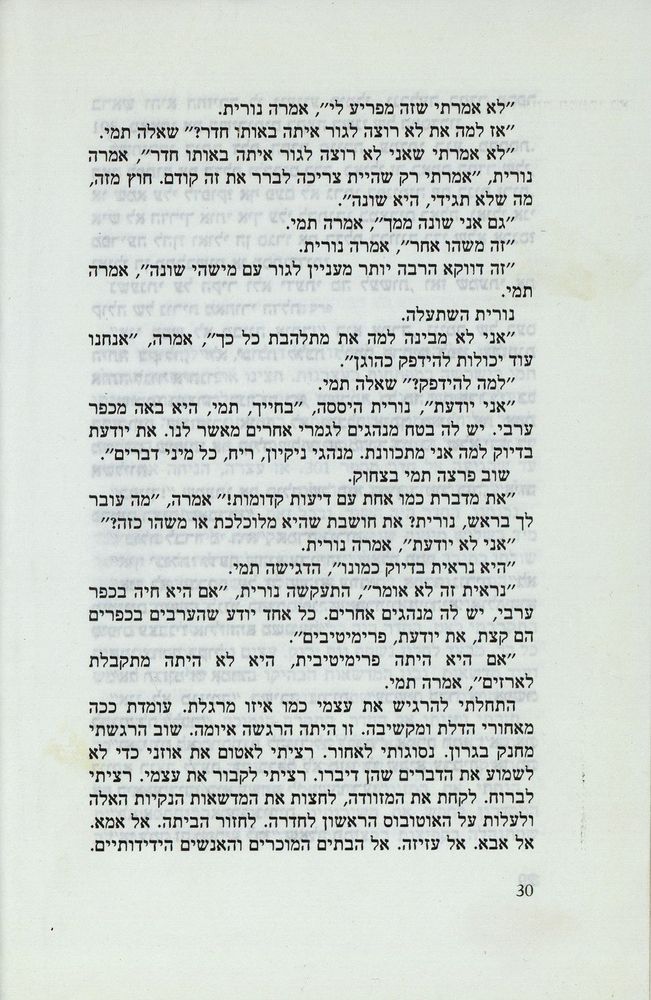 "לא אמרתי שזה מפריע לי", אמרה נורית.

"אז למה את לא רוצה לגור איתה באותו חדר?" שאלה תמי.

"לא אמרתי שאני לא רוצה לגור איתה באותו חדר", אמרה נורית, "אמרתי רק שהיית צריכה לברר את זה קודם. חוץ מזה, מה שלא תגידי, היא שונה".

"גם אני שונה ממך", אמרה תמי.

"זה משהו אחר", אמרה נורית.

"זה דווקא הרבה יותר מעניין לגור עם מישהי שונה", אמרה תמי.

נורית השתעלה.

"אני לא מבינה למה את מתלהבת כל כך", אמרה, "אנחנו עוד יכולות להידפק כהוגן".

"למה להידפק?" שאלה תמי.

"אני יודעת", נורית היססה, "בחייך, תמי, היא באה מכפר ערבי. יש לה בטח מנהגים לגמרי אחרים מאשר לנו. את יודעת בדיוק למה אני מתכוונת. מנהגי ניקיון, ריח, כל מיני דברים".

שוב פרצה תמי בצחוק.

"את מדברת כמו אחת עם דיעות קדומות!" אמרה, "מה עובר לך בראש, נורית? את חושבת שהיא מלוכלכת או משהו כזה?"

"אני לא יודעת", אמרה נורית.

"היא נראית בדיוק כמונו", הדגישה תמי.

"נראית זה לא אומר", התעקשה נורית, "אם היא חיה בכפר ערבי, יש לה מנהגים אחרים. כל אחד יודע שהערבים בכפרים הם קצת, את יודעת, פרימיטיבים".

"אם היא היתה פרימיטיבית, היא לא היתה מתקבלת לארזים", אמרה תמי.

התחלתי להרגיש את עצמי כמו איזו מרגלת. עומדת ככה מאחורי הדלת ומקשיבה. זו היתה הרגשה איומה. שוב הרגשתי מחנק בגרון. נסוגותי לאחור. רציתי לאטום את אוזני כדי לא לשמוע את הדברים שהן דיברו. רציתי לקבור את עצמי. רציתי לברוח. לקחת את המזוודה, לחצות את המדשאות הנקיות האלה ולעלות על האוטובוס הראשון לחדרה. לחזור הביתה. אל אמא. אל אבא. אל עזיזה. אל הבתים המוכרים והאנשים הידידותיים.

30